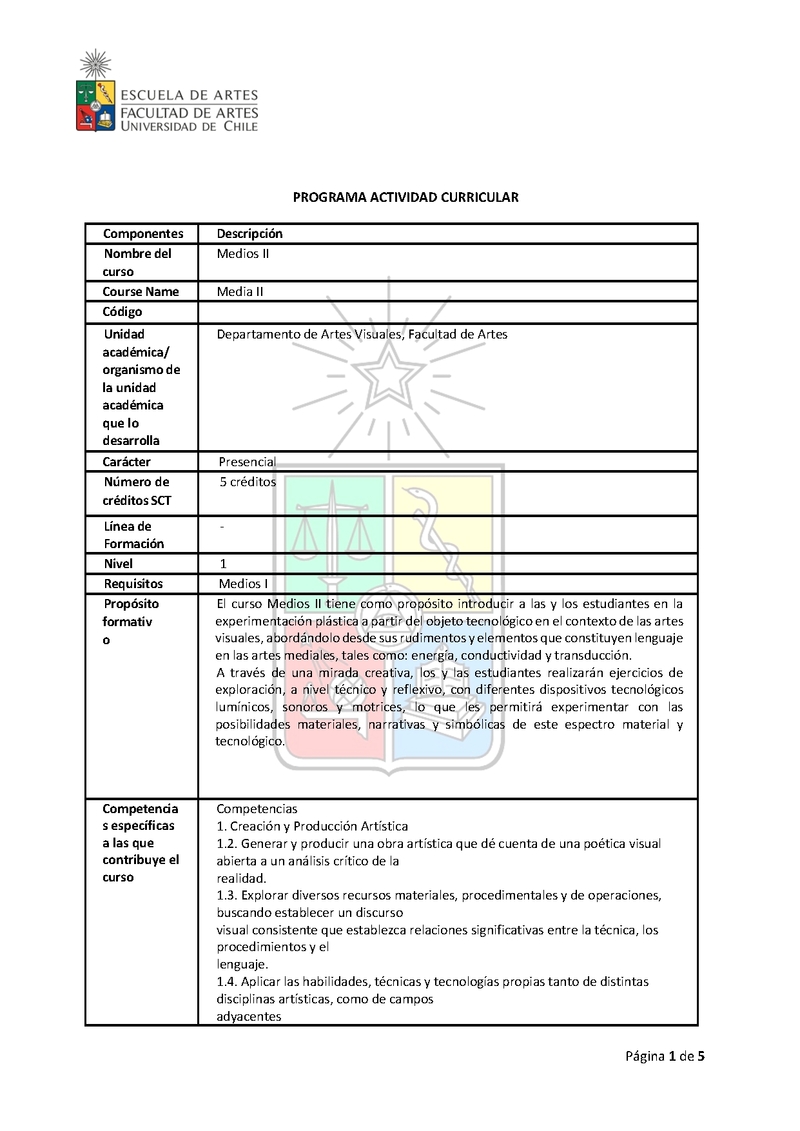 ESCUELA DE ARTES
FACULTAD DE ARTES
UNIVERSIDAD DE CHILE

PROGRAMA ACTIVIDAD CURRICULAR

| Componentes | Descripción |
|---|---|
| Nombre del curso | Medios II |
| Course Name | Media II |
| Código | |
| Unidad académica/ organismo de la unidad académica que lo desarrolla | Departamento de Artes Visuales, Facultad de Artes |
| Carácter | Presencial |
| Número de créditos SCT | 5 créditos |
| Línea de Formación | - |
| Nivel | 1 |
| Requisitos | Medios I |
| Propósito formativ o | El curso Medios II tiene como propósito introducir a las y los estudiantes en la experimentación plástica a partir del objeto tecnológico en el contexto de las artes visuales, abordándolo desde sus rudimentos y elementos que constituyen lenguaje en las artes mediales, tales como: energía, conductividad y transducción. A través de una mirada creativa, los y las estudiantes realizarán ejercicios de exploración, a nivel técnico y reflexivo, con diferentes dispositivos tecnológicos lumínicos, sonoros y motrices, lo que les permitirá experimentar con las posibilidades materiales, narrativas y simbólicas de este espectro material y tecnológico. |
| Competencia s específicas a las que contribuye el curso | Competencias 1. Creación y Producción Artística 1.2. Generar y producir una obra artística que dé cuenta de una poética visual abierta a un análisis crítico de la realidad. 1.3. Explorar diversos recursos materiales, procedimentales y de operaciones, buscando establecer un discurso visual consistente que establezca relaciones significativas entre la técnica, los procedimientos y el lenguaje. 1.4. Aplicar las habilidades, técnicas y tecnologías propias tanto de distintas disciplinas artísticas, como de campos adyacentes |

Página 1 de 5